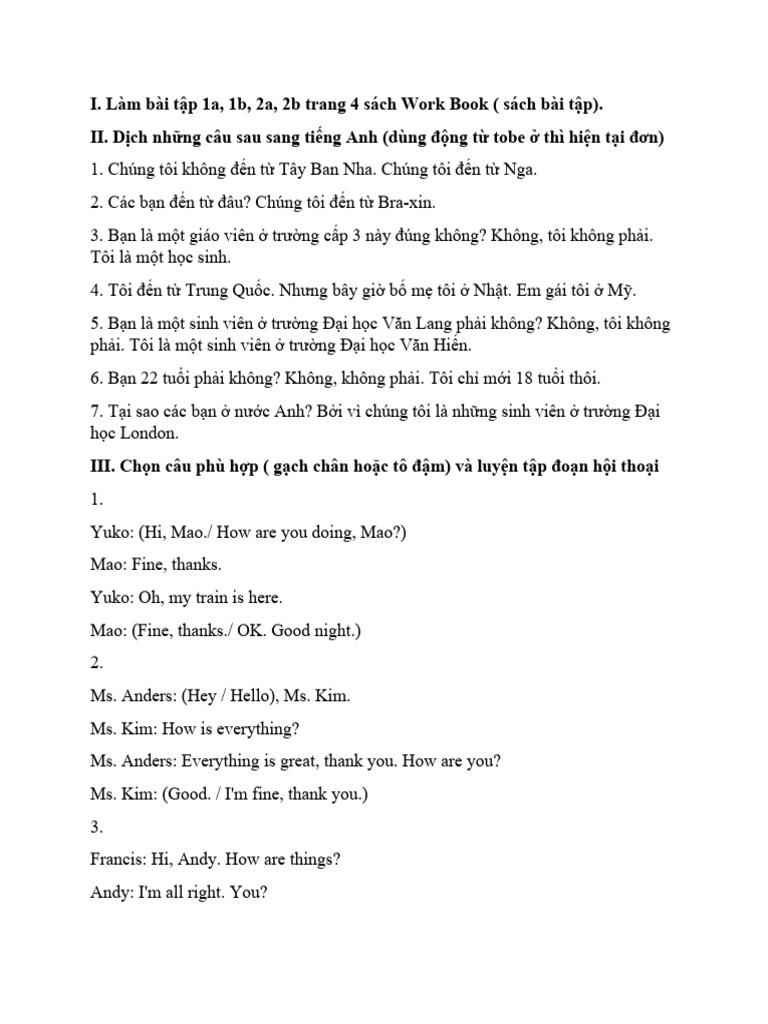 I. Làm bài tập 1a, 1b, 2a, 2b trang 4 sách Work Book ( sách bài tập).

II. Dịch những câu sau sang tiếng Anh (dùng động từ tobe ở thì hiện tại đơn)

1. Chúng tôi không đến từ Tây Ban Nha. Chúng tôi đến từ Nga.

2. Các bạn đến từ đâu? Chúng tôi đến từ Bra-xin.

3. Bạn là một giáo viên ở trường cấp 3 này đúng không? Không, tôi không phải. Tôi là một học sinh.

4. Tôi đến từ Trung Quốc. Nhưng bây giờ bố mẹ tôi ở Nhật. Em gái tôi ở Mỹ.

5. Bạn là một sinh viên ở trường Đại học Văn Lang phải không? Không, tôi không phải. Tôi là một sinh viên ở trường Đại học Văn Hiến.

6. Bạn 22 tuổi phải không? Không, không phải. Tôi chỉ mới 18 tuổi thôi.

7. Tại sao các bạn ở nước Anh? Bởi vì chúng tôi là những sinh viên ở trường Đại học London.

III. Chọn câu phù hợp ( gạch chân hoặc tô đậm) và luyện tập đoạn hội thoại

1.

Yuko: (Hi, Mao./ How are you doing, Mao?)

Mao: Fine, thanks.

Yuko: Oh, my train is here.

Mao: (Fine, thanks./ OK. Good night.)

2.

Ms. Anders: (Hey / Hello), Ms. Kim.

Ms. Kim: How is everything?

Ms. Anders: Everything is great, thank you. How are you?

Ms. Kim: (Good. / I'm fine, thank you.)

3.

Francis: Hi, Andy. How are things?

Andy: I'm all right. You?